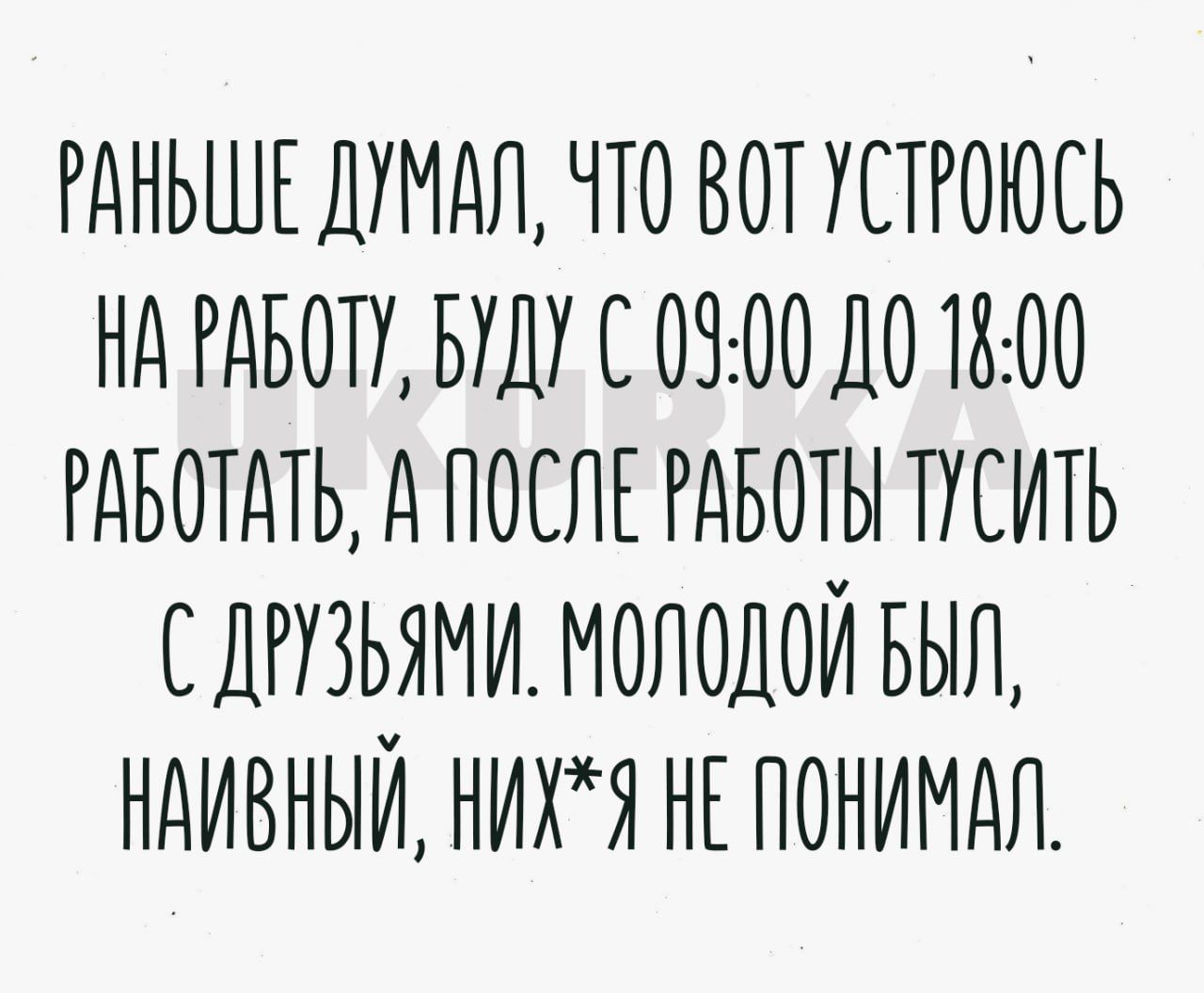 РАНЬШЕ ДУМАЛ, ЧТО ВОТ УСТРОЮСЬ НА РАБОТУ, БУДУ С 09:00 ДО 18:00 РАБОТАТЬ, А ПОСЛЕ РАБОТЫ ТУСИТЬ С ДРУЗЬЯМИ. МОЛОДОЙ БЫЛ, НАИВНЫЙ, НИХ*Я НЕ ПОНИМАЛ.

UKURKA